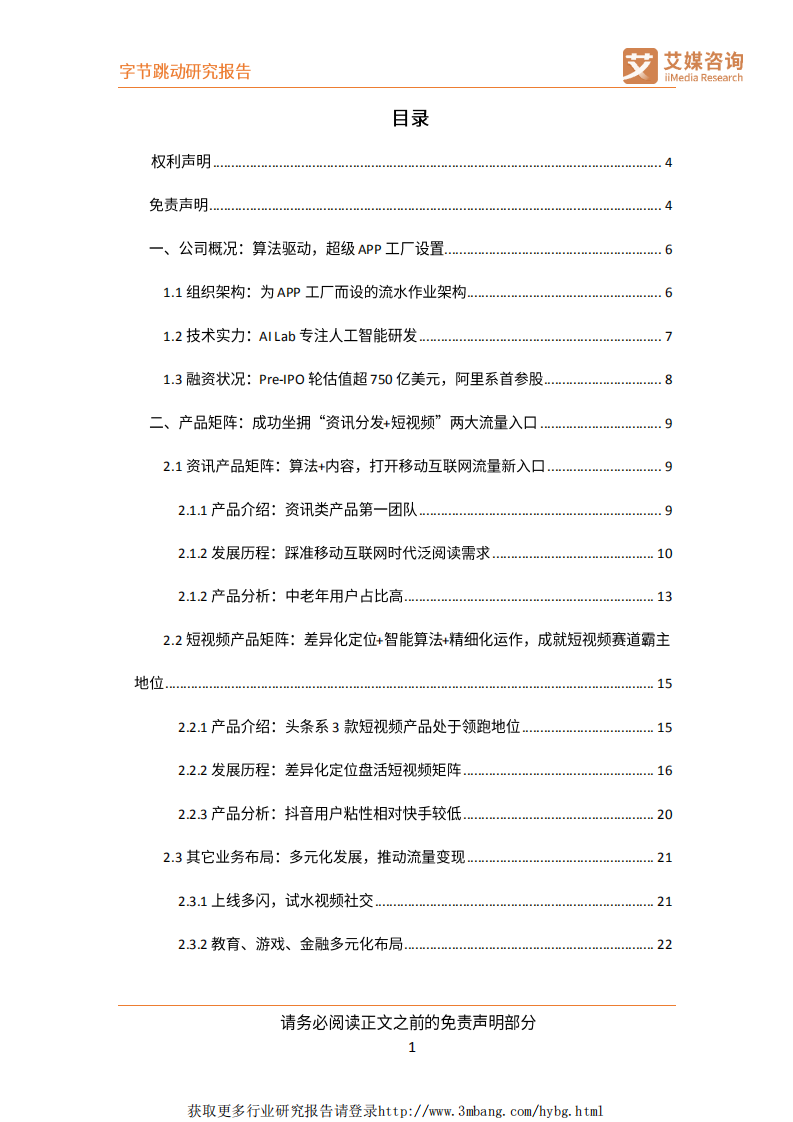 字节跳动研究报告

艾媒咨询
iiMedia Research

目录

权利声明 ........ 4

免责声明 ........ 4

一、公司概况：算法驱动，超级 APP 工厂设置 ........ 6

1.1 组织架构：为 APP 工厂而设的流水作业架构 ........ 6

1.2 技术实力：AI Lab 专注人工智能研发 ........ 7

1.3 融资状况：Pre-IPO 轮估值超 750 亿美元，阿里系首参股 ........ 8

二、产品矩阵：成功坐拥“资讯分发+短视频”两大流量入口 ........ 9

2.1 资讯产品矩阵：算法+内容，打开移动互联网流量新入口 ........ 9

2.1.1 产品介绍：资讯类产品第一团队 ........ 9

2.1.2 发展历程：踩准移动互联网时代泛阅读需求 ........ 10

2.1.2 产品分析：中老年用户占比高 ........ 13

2.2 短视频产品矩阵：差异化定位+智能算法+精细化运作，成就短视频赛道霸主地位 ........ 15

2.2.1 产品介绍：头条系 3 款短视频产品处于领跑地位 ........ 15

2.2.2 发展历程：差异化定位盘活短视频矩阵 ........ 16

2.2.3 产品分析：抖音用户粘性相对快手较低 ........ 20

2.3 其它业务布局：多元化发展，推动流量变现 ........ 21

2.3.1 上线多闪，试水视频社交 ........ 21

2.3.2 教育、游戏、金融多元化布局 ........ 22

请务必阅读正文之前的免责声明部分
1

获取更多行业研究报告请登录http://www.3mbang.com/hybg.html